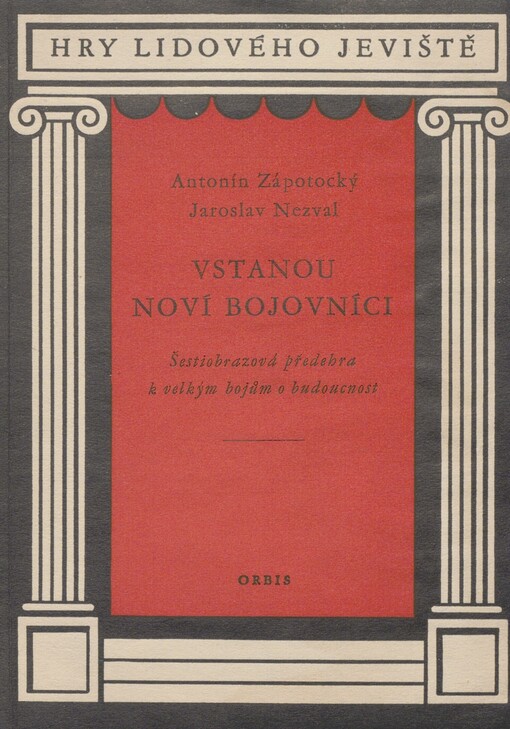 HRY LIDOVÉHO JEVIŠTĚ

Antonín Zápotocký
Jaroslav Nezval

VSTANOU
NOVÍ BOJOVNÍCI

Šestiobrazová předehra
k velkým bojům o budoucnost

ORBIS